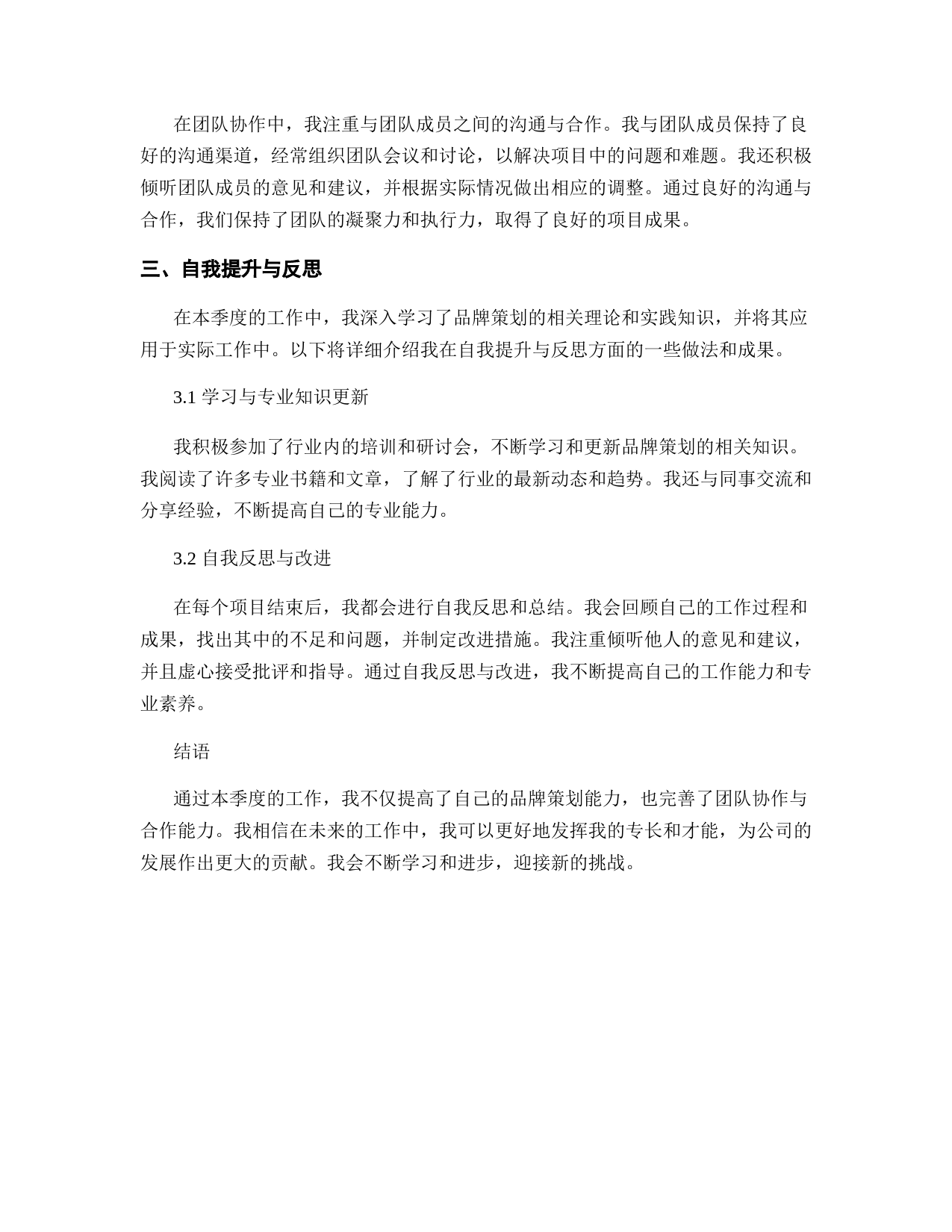 在团队协作中，我注重与团队成员之间的沟通与合作。我与团队成员保持了良好的沟通渠道，经常组织团队会议和讨论，以解决项目中的问题和难题。我还积极倾听团队成员的意见和建议，并根据实际情况做出相应的调整。通过良好的沟通与合作，我们保持了团队的凝聚力和执行力，取得了良好的项目成果。

三、自我提升与反思

在本季度的工作中，我深入学习了品牌策划的相关理论和实践知识，并将其应用于实际工作中。以下将详细介绍我在自我提升与反思方面的一些做法和成果。

3.1 学习与专业知识更新

我积极参加了行业内的培训和研讨会，不断学习和更新品牌策划的相关知识。我阅读了许多专业书籍和文章，了解了行业的最新动态和趋势。我还与同事交流和分享经验，不断提高自己的专业能力。

3.2 自我反思与改进

在每个项目结束后，我都会进行自我反思和总结。我会回顾自己的工作过程和成果，找出其中的不足和问题，并制定改进措施。我注重倾听他人的意见和建议，并且虚心接受批评和指导。通过自我反思与改进，我不断提高自己的工作能力和专业素养。

结语

通过本季度的工作，我不仅提高了自己的品牌策划能力，也完善了团队协作与合作能力。我相信在未来的工作中，我可以更好地发挥我的专长和才能，为公司的发展作出更大的贡献。我会不断学习和进步，迎接新的挑战。